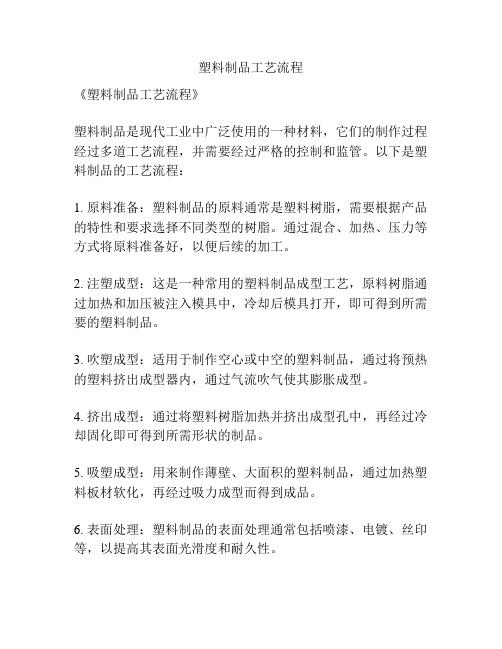 塑料制品工艺流程

《塑料制品工艺流程》

塑料制品是现代工业中广泛使用的一种材料，它们的制作过程经过多道工艺流程，并需要经过严格的控制和监管。以下是塑料制品的工艺流程：

1. 原料准备：塑料制品的原料通常是塑料树脂，需要根据产品的特性和要求选择不同类型的树脂。通过混合、加热、压力等方式将原料准备好，以便后续的加工。

2. 注塑成型：这是一种常用的塑料制品成型工艺，原料树脂通过加热和加压被注入模具中，冷却后模具打开，即可得到所需要的塑料制品。

3. 吹塑成型：适用于制作空心或中空的塑料制品，通过将预热的塑料挤出成型器内，通过气流吹气使其膨胀成型。

4. 挤出成型：通过将塑料树脂加热并挤出成型孔中，再经过冷却固化即可得到所需形状的制品。

5. 吸塑成型：用来制作薄壁、大面积的塑料制品，通过加热塑料板材软化，再经过吸力成型而得到成品。

6. 表面处理：塑料制品的表面处理通常包括喷漆、电镀、丝印等，以提高其表面光滑度和耐久性。